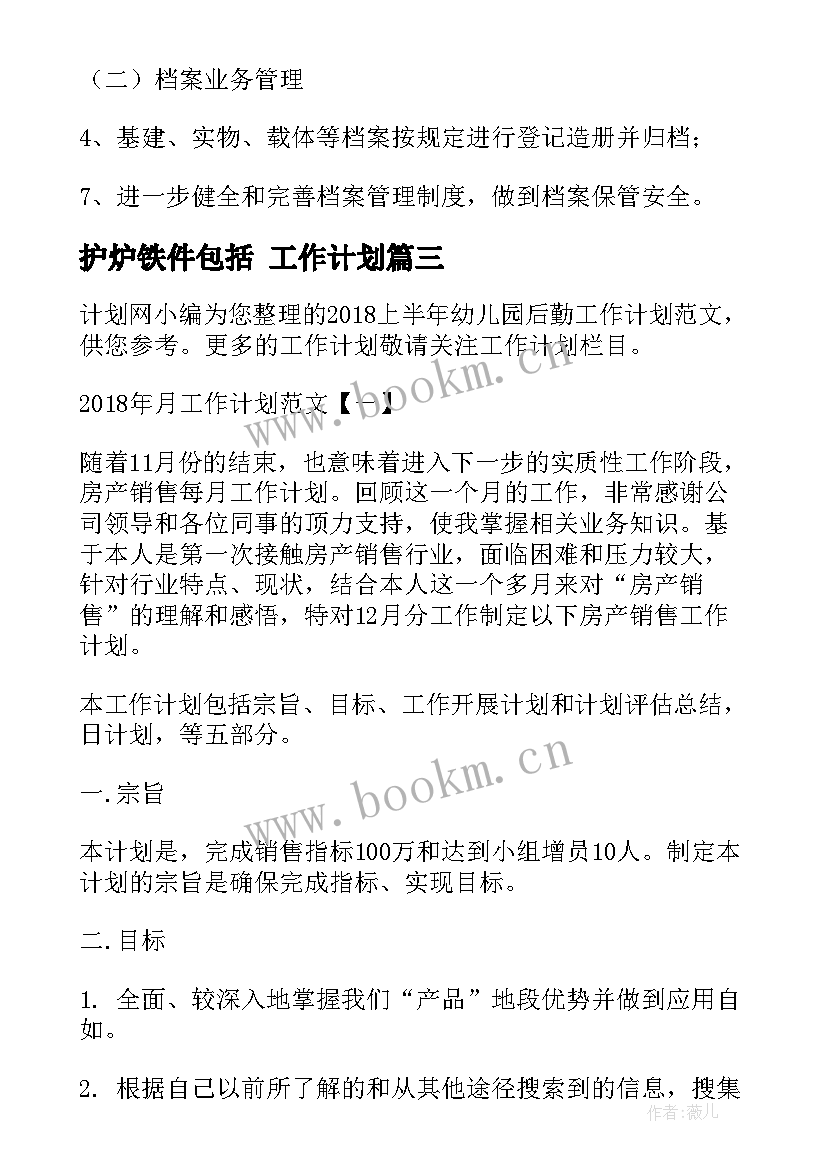 （二）档案业务管理

4、基建、实物、载体等档案按规定进行登记造册并归档；

7、进一步健全和完善档案管理制度，做到档案保管安全。

护炉铁件包括 工作计划篇三

计划网小编为您整理的2018上半年幼儿园后勤工作计划范文，供您参考。更多的工作计划敬请关注工作计划栏目。

2018年月工作计划范文【一】

随着11月份的结束，也意味着进入下一步的实质性工作阶段，房产销售每月工作计划。回顾这一个月的工作，非常感谢公司领导和各位同事的顶力支持，使我掌握相关业务知识。基于本人是第一次接触房产销售行业，面临困难和压力较大，针对行业特点、现状，结合本人这一个多月来对“房产销售”的理解和感悟，特对12月分工作制定以下房产销售工作计划。

本工作计划包括宗旨、目标、工作开展计划和计划评估总结，日计划，等五部分。

一.宗旨

本计划是，完成销售指标100万和达到小组增员10人。制定本计划的宗旨是确保完成指标、实现目标。

二.目标

1. 全面、较深入地掌握我们“产品”地段优势并做到应用自如。

2. 根据自己以前所了解的和从其他途径搜索到的信息，搜集

www.bookm.cn
www.bookm.cn
作者：薇儿